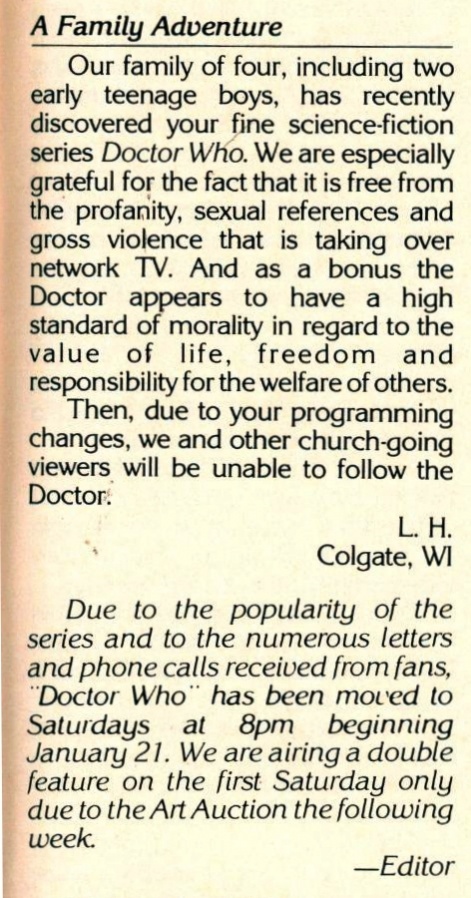 A Family Adventure

Our family of four, including two early teenage boys, has recently discovered your fine science-fiction series Doctor Who. We are especially grateful for the fact that it is free from the profanity, sexual references and gross violence that is taking over network TV. And as a bonus the Doctor appears to have a high standard of morality in regard to the value of life, freedom and responsibility for the welfare of others.

Then, due to your programming changes, we and other church-going viewers will be unable to follow the Doctor.

L. H.
Colgate, WI

Due to the popularity of the series and to the numerous letters and phone calls received from fans, "Doctor Who" has been moved to Saturdays at 8pm beginning January 21. We are airing a double feature on the first Saturday only due to the Art Auction the following week.

—Editor